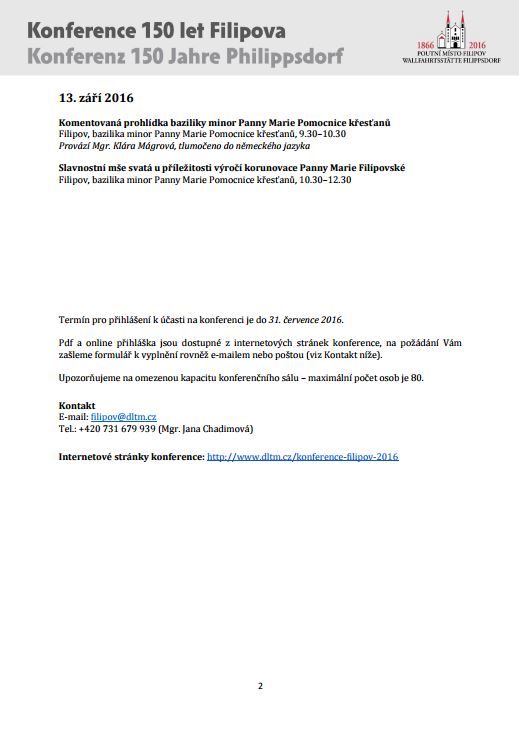 Konference 150 let Filipova
Konferenz 150 Jahre Philippsdorf

1866 2016
POUTNÍ MÍSTO FILIPOV
WALLFAHRTSSTÄTTE FILIPPSDORF

13. září 2016

Komentovaná prohlídka baziliky minor Panny Marie Pomocnice křesťanů
Filipov, bazilika minor Panny Marie Pomocnice křesťanů, 9.30–10.30
Provází Mgr. Klára Mágrová, tlumočeno do německého jazyka

Slavnostní mše svatá u příležitosti výročí korunovace Panny Marie Filipovské
Filipov, bazilika minor Panny Marie Pomocnice křesťanů, 10.30–12.30

Termín pro přihlášení k účasti na konferenci je do 31. července 2016.

Pdf a online přihláška jsou dostupné z internetových stránek konference, na požádání Vám zašleme formulář k vyplnění rovněž e-mailem nebo poštou (viz Kontakt níže).

Upozorňujeme na omezenou kapacitu konferenčního sálu – maximální počet osob je 80.

Kontakt
E-mail: filipov@dltm.cz
Tel.: +420 731 679 939 (Mgr. Jana Chadimová)

Internetové stránky konference: http://www.dltm.cz/konference-filipov-2016

2